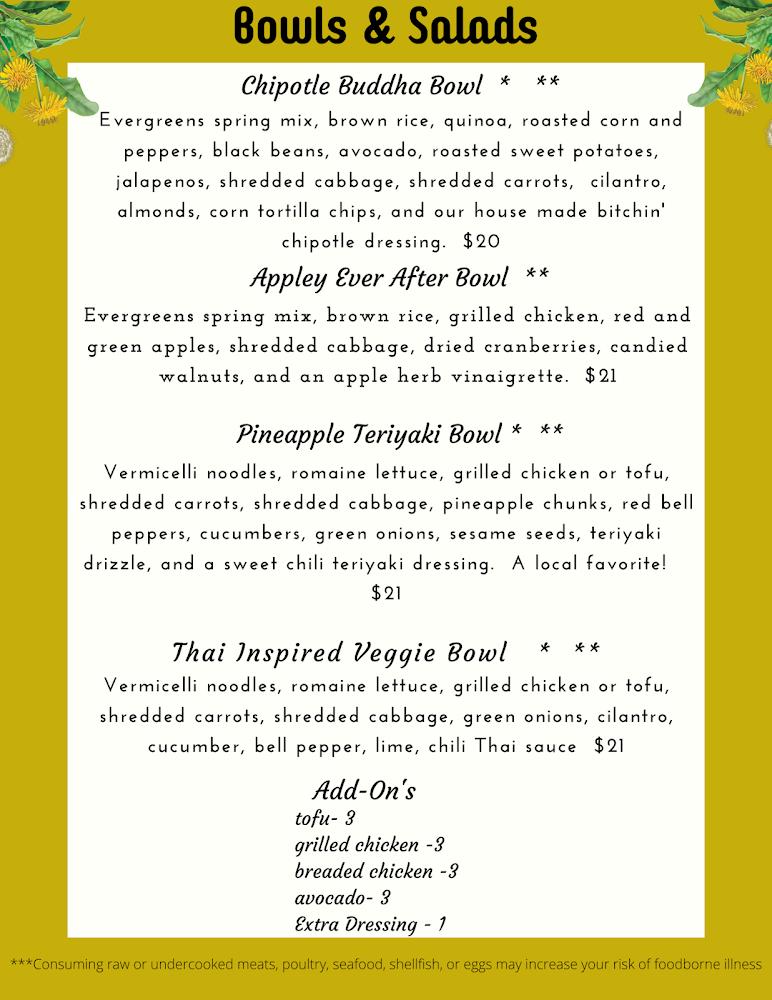 Bowls & Salads

Chipotle Buddha Bowl * **

Evergreens spring mix, brown rice, quinoa, roasted corn and peppers, black beans, avocado, roasted sweet potatoes, jalapenos, shredded cabbage, shredded carrots, cilantro, almonds, corn tortilla chips, and our house made bitchin' chipotle dressing. $20

Appley Ever After Bowl **

Evergreens spring mix, brown rice, grilled chicken, red and green apples, shredded cabbage, dried cranberries, candied walnuts, and an apple herb vinaigrette. $21

Pineapple Teriyaki Bowl * **

Vermicelli noodles, romaine lettuce, grilled chicken or tofu, shredded carrots, shredded cabbage, pineapple chunks, red bell peppers, cucumbers, green onions, sesame seeds, teriyaki drizzle, and a sweet chili teriyaki dressing. A local favorite! $21

Thai Inspired Veggie Bowl * **

Vermicelli noodles, romaine lettuce, grilled chicken or tofu, shredded carrots, shredded cabbage, green onions, cilantro, cucumber, bell pepper, lime, chili Thai sauce $21

Add-On's
tofu- 3
grilled chicken -3
breaded chicken -3
avocado- 3
Extra Dressing - 1

***Consuming raw or undercooked meats, poultry, seafood, shellfish, or eggs may increase your risk of foodborne illness